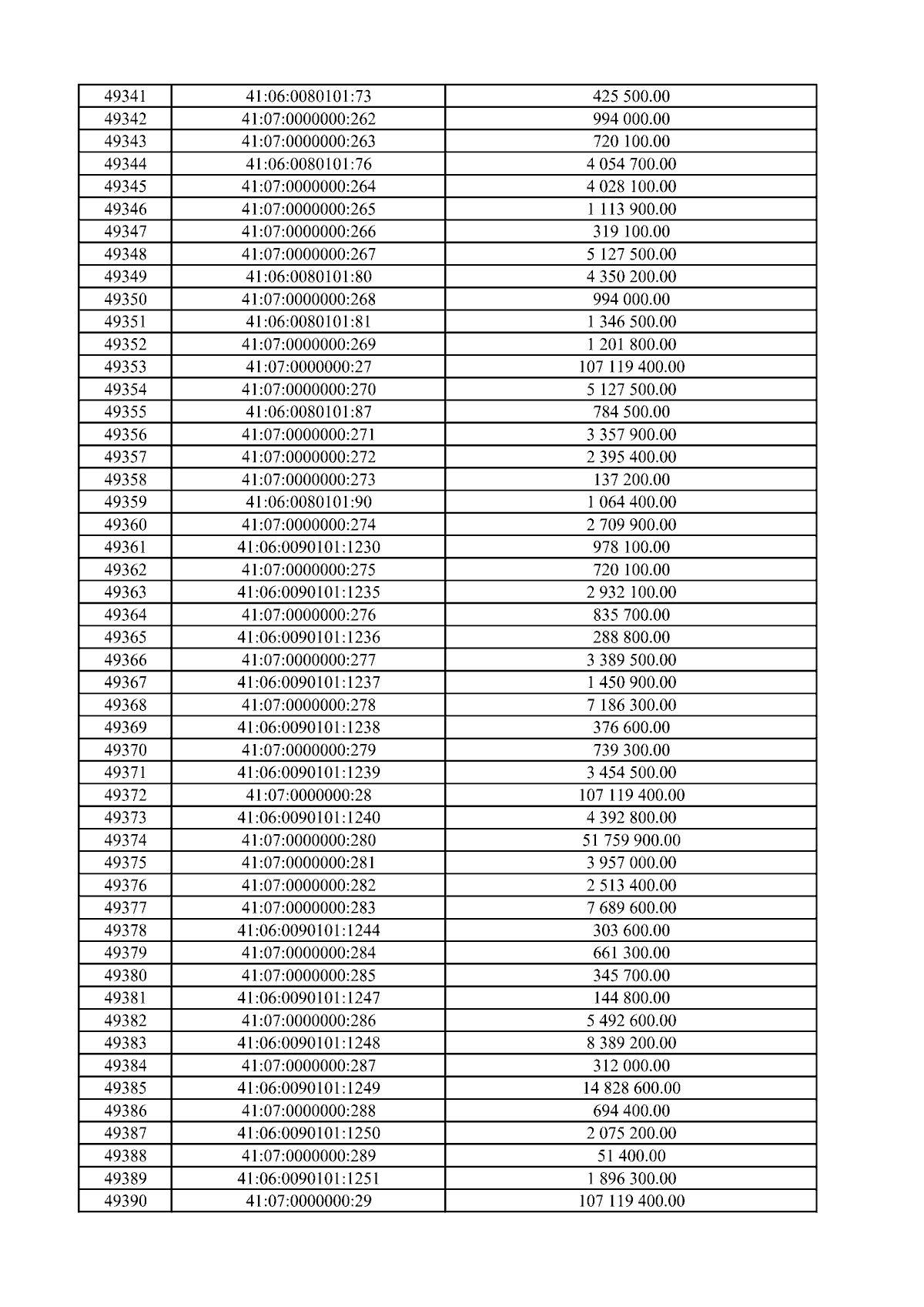 | 49341 | 41:06:0080101:73 | 425 500.00 |
|---|---|---|
| 49342 | 41:07:0000000:262 | 994 000.00 |
| 49343 | 41:07:0000000:263 | 720 100.00 |
| 49344 | 41:06:0080101:76 | 4 054 700.00 |
| 49345 | 41:07:0000000:264 | 4 028 100.00 |
| 49346 | 41:07:0000000:265 | 1 113 900.00 |
| 49347 | 41:07:0000000:266 | 319 100.00 |
| 49348 | 41:07:0000000:267 | 5 127 500.00 |
| 49349 | 41:06:0080101:80 | 4 350 200.00 |
| 49350 | 41:07:0000000:268 | 994 000.00 |
| 49351 | 41:06:0080101:81 | 1 346 500.00 |
| 49352 | 41:07:0000000:269 | 1 201 800.00 |
| 49353 | 41:07:0000000:27 | 107 119 400.00 |
| 49354 | 41:07:0000000:270 | 5 127 500.00 |
| 49355 | 41:06:0080101:87 | 784 500.00 |
| 49356 | 41:07:0000000:271 | 3 357 900.00 |
| 49357 | 41:07:0000000:272 | 2 395 400.00 |
| 49358 | 41:07:0000000:273 | 137 200.00 |
| 49359 | 41:06:0080101:90 | 1 064 400.00 |
| 49360 | 41:07:0000000:274 | 2 709 900.00 |
| 49361 | 41:06:0090101:1230 | 978 100.00 |
| 49362 | 41:07:0000000:275 | 720 100.00 |
| 49363 | 41:06:0090101:1235 | 2 932 100.00 |
| 49364 | 41:07:0000000:276 | 835 700.00 |
| 49365 | 41:06:0090101:1236 | 288 800.00 |
| 49366 | 41:07:0000000:277 | 3 389 500.00 |
| 49367 | 41:06:0090101:1237 | 1 450 900.00 |
| 49368 | 41:07:0000000:278 | 7 186 300.00 |
| 49369 | 41:06:0090101:1238 | 376 600.00 |
| 49370 | 41:07:0000000:279 | 739 300.00 |
| 49371 | 41:06:0090101:1239 | 3 454 500.00 |
| 49372 | 41:07:0000000:28 | 107 119 400.00 |
| 49373 | 41:06:0090101:1240 | 4 392 800.00 |
| 49374 | 41:07:0000000:280 | 51 759 900.00 |
| 49375 | 41:07:0000000:281 | 3 957 000.00 |
| 49376 | 41:07:0000000:282 | 2 513 400.00 |
| 49377 | 41:07:0000000:283 | 7 689 600.00 |
| 49378 | 41:06:0090101:1244 | 303 600.00 |
| 49379 | 41:07:0000000:284 | 661 300.00 |
| 49380 | 41:07:0000000:285 | 345 700.00 |
| 49381 | 41:06:0090101:1247 | 144 800.00 |
| 49382 | 41:07:0000000:286 | 5 492 600.00 |
| 49383 | 41:06:0090101:1248 | 8 389 200.00 |
| 49384 | 41:07:0000000:287 | 312 000.00 |
| 49385 | 41:06:0090101:1249 | 14 828 600.00 |
| 49386 | 41:07:0000000:288 | 694 400.00 |
| 49387 | 41:06:0090101:1250 | 2 075 200.00 |
| 49388 | 41:07:0000000:289 | 51 400.00 |
| 49389 | 41:06:0090101:1251 | 1 896 300.00 |
| 49390 | 41:07:0000000:29 | 107 119 400.00 |